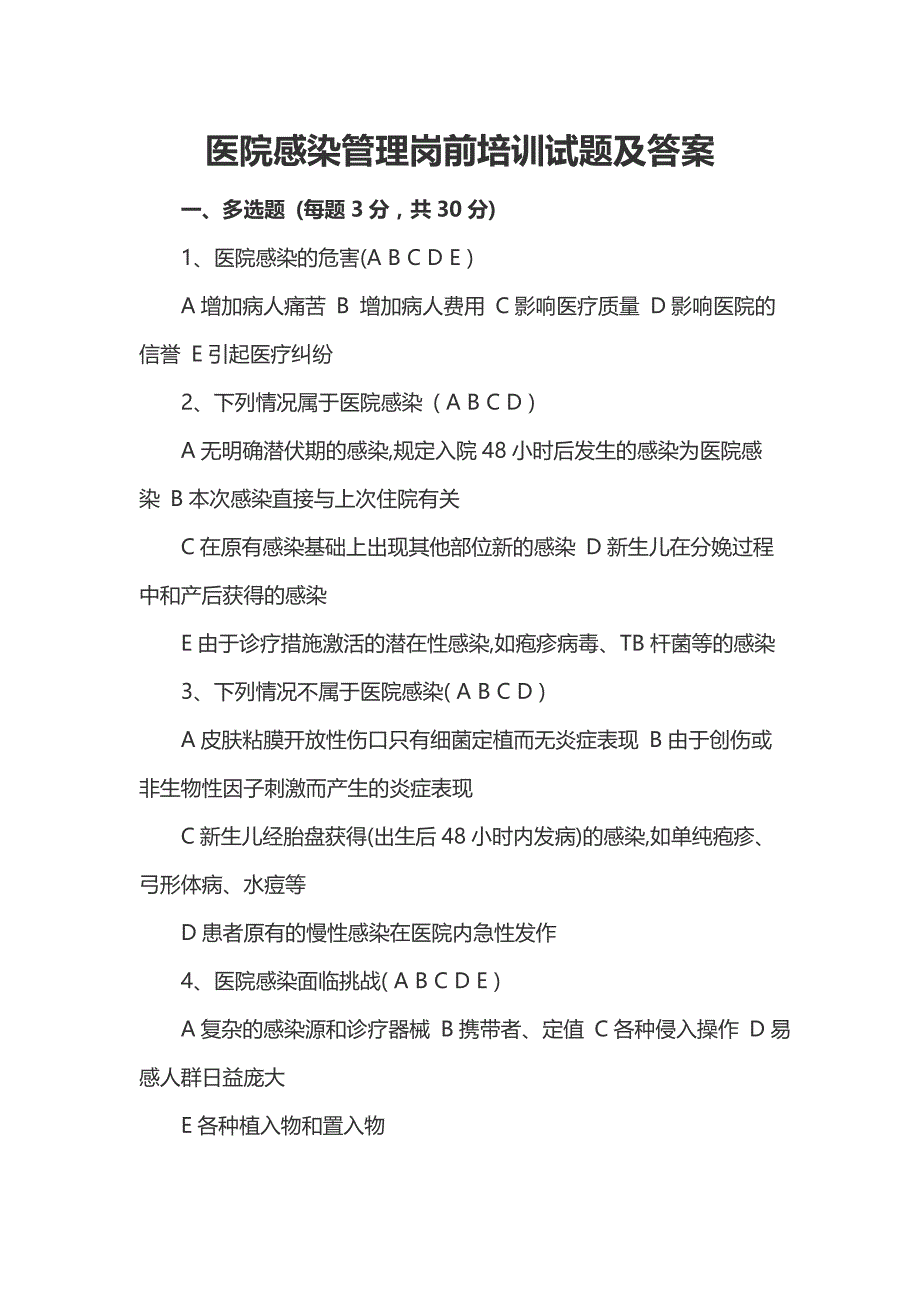 医院感染管理岗前培训试题及答案

一、多选题（每题 3 分，共 30 分）

1、医院感染的危害(A B C D E )

A 增加病人痛苦 B 增加病人费用 C 影响医疗质量 D 影响医院的信誉 E 引起医疗纠纷

2、下列情况属于医院感染（ A B C D ）

A 无明确潜伏期的感染,规定入院 48 小时后发生的感染为医院感染 B 本次感染直接与上次住院有关

C 在原有感染基础上出现其他部位新的感染 D 新生儿在分娩过程中和产后获得的感染

E 由于诊疗措施激活的潜在性感染,如疱疹病毒、TB 杆菌等的感染

3、下列情况不属于医院感染( A B C D )

A 皮肤粘膜开放性伤口只有细菌定植而无炎症表现 B 由于创伤或非生物性因子刺激而产生的炎症表现

C 新生儿经胎盘获得(出生后 48 小时内发病)的感染,如单纯疱疹、弓形体病、水痘等

D 患者原有的慢性感染在医院内急性发作

4、医院感染面临挑战( A B C D E )

A 复杂的感染源和诊疗器械 B 携带者、定值 C 各种侵入操作 D 易感人群日益庞大

E 各种植入物和置入物